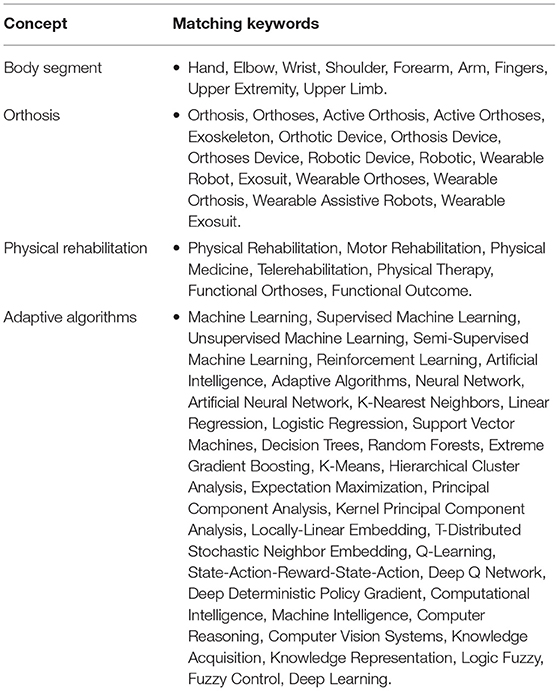 | Concept | Matching keywords |
|---|---|
| Body segment | • Hand, Elbow, Wrist, Shoulder, Forearm, Arm, Fingers, Upper Extremity, Upper Limb. |
| Orthosis | • Orthosis, Orthoses, Active Orthosis, Active Orthoses, Exoskeleton, Orthotic Device, Orthosis Device, Orthoses Device, Robotic Device, Robotic, Wearable Robot, Exosuit, Wearable Orthoses, Wearable Orthosis, Wearable Assistive Robots, Wearable Exosuit. |
| Physical rehabilitation | • Physical Rehabilitation, Motor Rehabilitation, Physical Medicine, Telerehabilitation, Physical Therapy, Functional Orthoses, Functional Outcome. |
| Adaptive algorithms | • Machine Learning, Supervised Machine Learning, Unsupervised Machine Learning, Semi-Supervised Machine Learning, Reinforcement Learning, Artificial Intelligence, Adaptive Algorithms, Neural Network, Artificial Neural Network, K-Nearest Neighbors, Linear Regression, Logistic Regression, Support Vector Machines, Decision Trees, Random Forests, Extreme Gradient Boosting, K-Means, Hierarchical Cluster Analysis, Expectation Maximization, Principal Component Analysis, Kernel Principal Component Analysis, Locally-Linear Embedding, T-Distributed Stochastic Neighbor Embedding, Q-Learning, State-Action-Reward-State-Action, Deep Q Network, Deep Deterministic Policy Gradient, Computational Intelligence, Machine Intelligence, Computer Reasoning, Computer Vision Systems, Knowledge Acquisition, Knowledge Representation, Logic Fuzzy, Fuzzy Control, Deep Learning. |